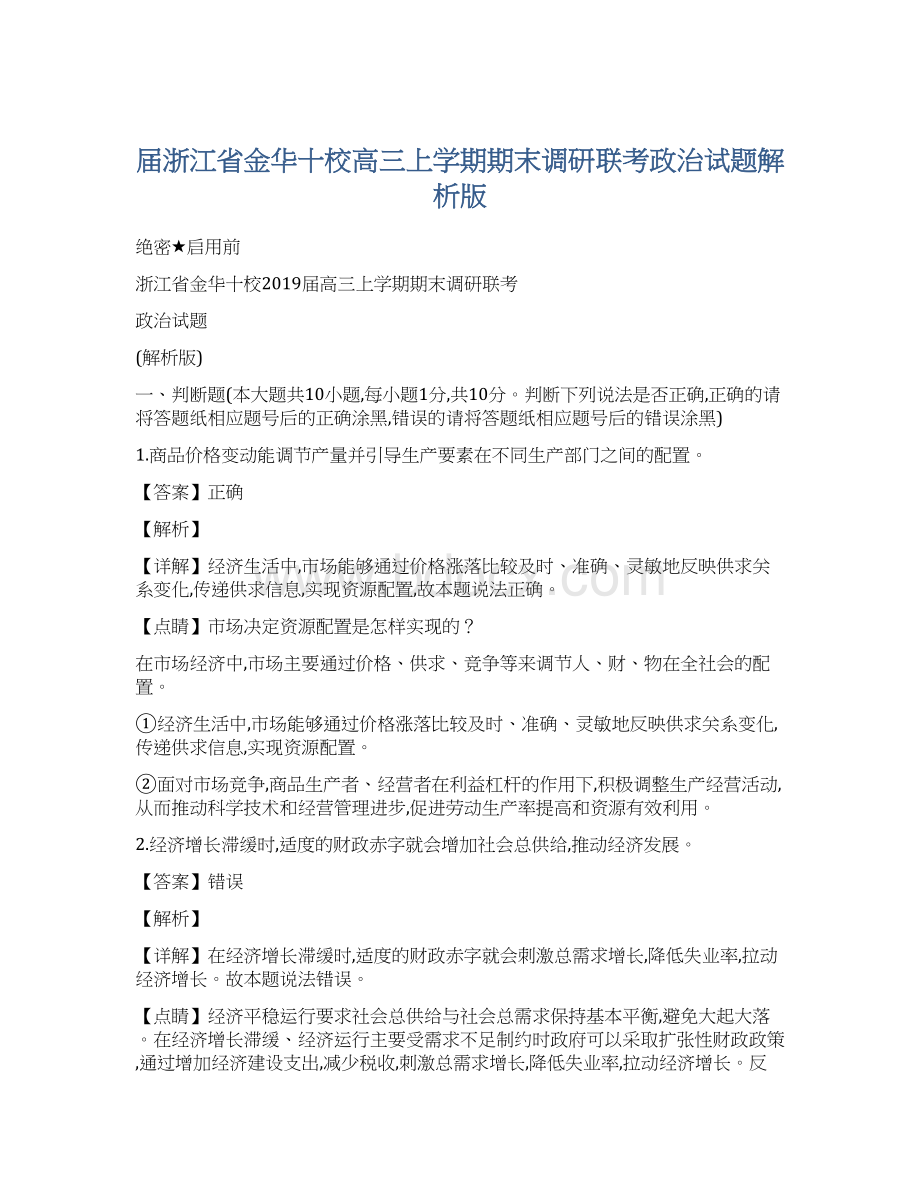 届浙江省金华十校高三上学期期末调研联考政治试题解析版

绝密★启用前

浙江省金华十校2019届高三上学期期末调研联考

政治试题

(解析版)

一、判断题(本大题共10小题,每小题1分,共10分。判断下列说法是否正确,正确的请将答题纸相应题号后的正确涂黑,错误的请将答题纸相应题号后的错误涂黑)

1.商品价格变动能调节产量并引导生产要素在不同生产部门之间的配置。

【答案】正确

【解析】

【详解】经济生活中,市场能够通过价格涨落比较及时、准确、灵敏地反映供求关系变化,传递供求信息,实现资源配置,故本题说法正确。

【点睛】市场决定资源配置是怎样实现的？

在市场经济中,市场主要通过价格、供求、竞争等来调节人、财、物在全社会的配置。

①经济生活中,市场能够通过价格涨落比较及时、准确、灵敏地反映供求关系变化,传递供求信息,实现资源配置。

②面对市场竞争,商品生产者、经营者在利益杠杆的作用下,积极调整生产经营活动,从而推动科学技术和经营管理进步,促进劳动生产率提高和资源有效利用。

2.经济增长滞缓时,适度的财政赤字就会增加社会总供给,推动经济发展。

【答案】错误

【解析】

【详解】在经济增长滞缓时,适度的财政赤字就会刺激总需求增长,降低失业率,拉动经济增长。故本题说法错误。

【点睛】经济平稳运行要求社会总供给与社会总需求保持基本平衡,避免大起大落。在经济增长滞缓、经济运行主要受需求不足制约时政府可以采取扩张性财政政策,通过增加经济建设支出,减少税收,刺激总需求增长,降低失业率,拉动经济增长。反